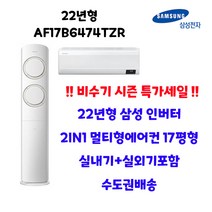 22년형
AF17B6474TZR

SAMSUNG
삼성전자

!! 비수기 시즌 특가세일 !!

22년형 삼성 인버터

2IN1 멀티형에어컨 17평형

실내기+실외기포함

수도권배송